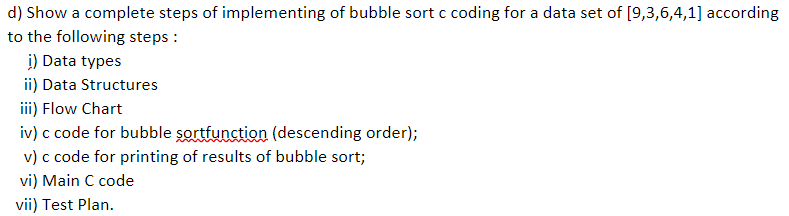 d) Show a complete steps of implementing of bubble sort c coding for a data set of [9,3,6,4,1] according to the following steps :

i) Data types
ii) Data Structures
iii) Flow Chart
iv) c code for bubble sortfunction (descending order);
v) c code for printing of results of bubble sort;
vi) Main C code
vii) Test Plan.